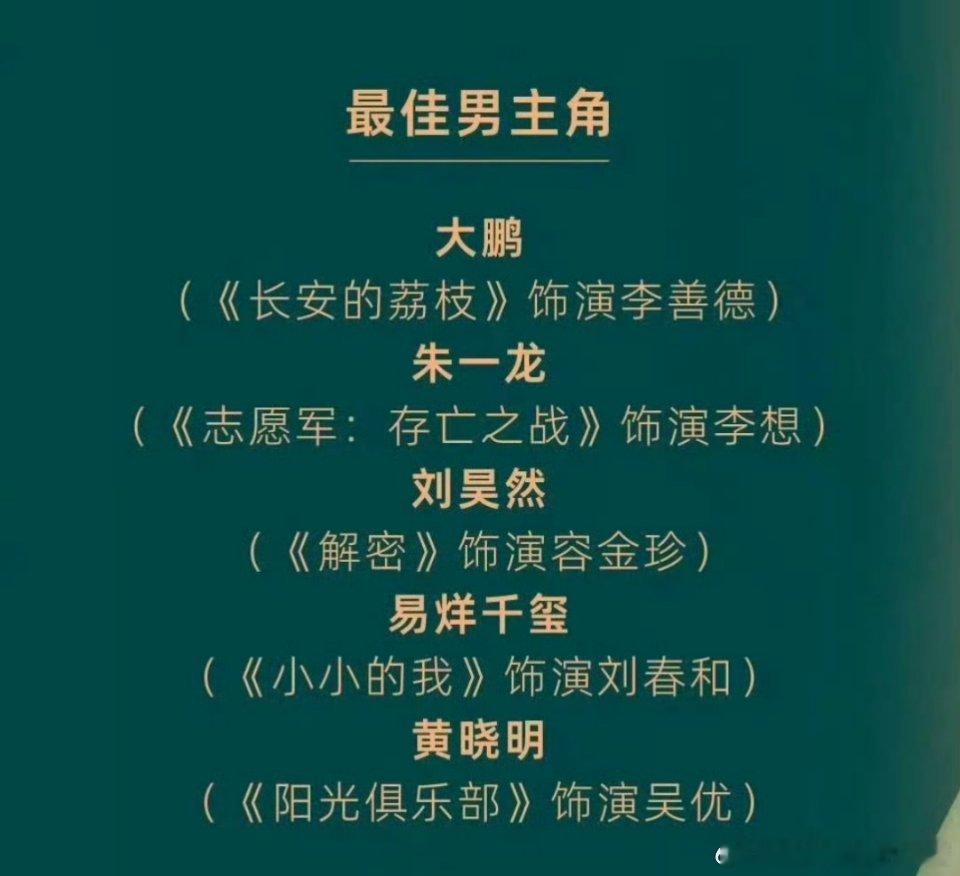 最佳男主角

大鹏
（《长安的荔枝》饰演李善德）
朱一龙
（《志愿军：存亡之战》饰演李想）
刘昊然
（《解密》饰演容金珍）
易烊千玺
（《小小的我》饰演刘春和）
黄晓明
（《阳光俱乐部》饰演吴优）